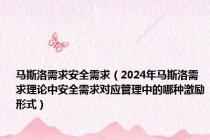 马斯洛需求安全需求（2024年马斯洛需求理论中安全需求对应管理中的哪种激励形式）